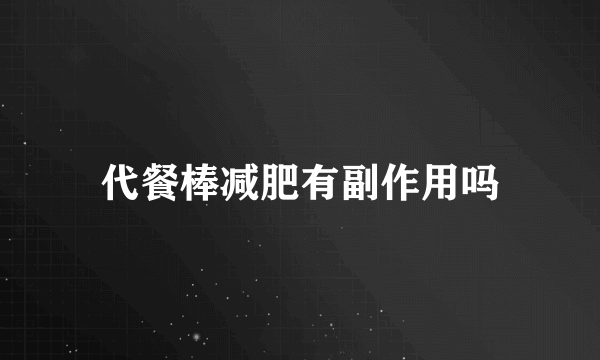 代餐棒减肥有副作用吗